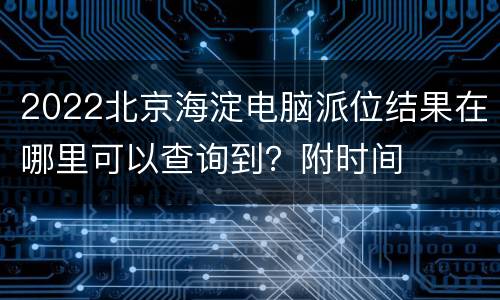 2022北京海淀电脑派位结果在哪里可以查询到？附时间